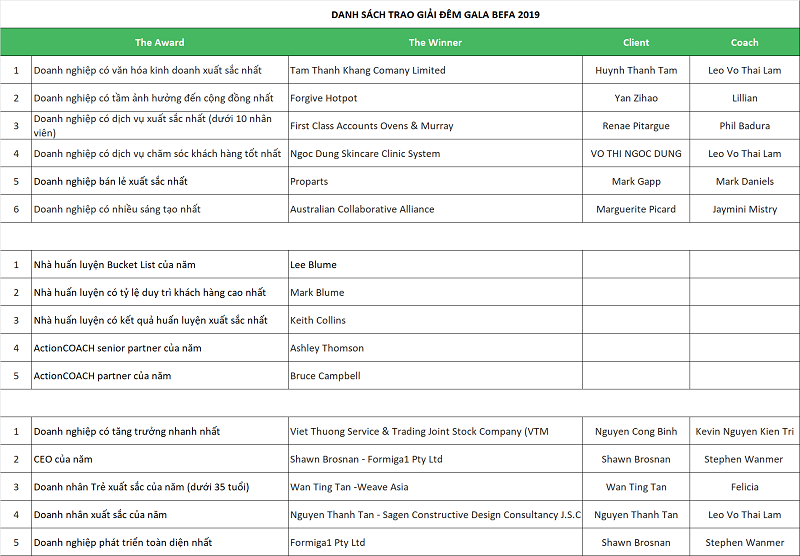 DANH SÁCH TRAO GIẢI ĐÊM GALA BEFA 2019

| | The Award | The Winner | Client | Coach |
|---|---|---|---|---|
| 1 | Doanh nghiệp có văn hóa kinh doanh xuất sắc nhất | Tam Thanh Khang Comany Limited | Huynh Thanh Tam | Leo Vo Thai Lam |
| 2 | Doanh nghiệp có tầm ảnh hưởng đến cộng đồng nhất | Forgive Hotpot | Yan Zihao | Lillian |
| 3 | Doanh nghiệp có dịch vụ xuất sắc nhất (dưới 10 nhân viên) | First Class Accounts Ovens & Murray | Renae Pitargue | Phil Badura |
| 4 | Doanh nghiệp có dịch vụ chăm sóc khách hàng tốt nhất | Ngoc Dung Skincare Clinic System | VO THI NGOC DUNG | Leo Vo Thai Lam |
| 5 | Doanh nghiệp bán lẻ xuất sắc nhất | Proparts | Mark Gapp | Mark Daniels |
| 6 | Doanh nghiệp có nhiều sáng tạo nhất | Australian Collaborative Alliance | Marguerite Picard | Jaymini Mistry |
| | | | | |
| 1 | Nhà huấn luyện Bucket List của năm | Lee Blume | | |
| 2 | Nhà huấn luyện có tỷ lệ duy trì khách hàng cao nhất | Mark Blume | | |
| 3 | Nhà huấn luyện có kết quả huấn luyện xuất sắc nhất | Keith Collins | | |
| 4 | ActionCOACH senior partner của năm | Ashley Thomson | | |
| 5 | ActionCOACH partner của năm | Bruce Campbell | | |
| | | | | |
| 1 | Doanh nghiệp có tăng trưởng nhanh nhất | Viet Thuong Service & Trading Joint Stock Company (VTM | Nguyen Cong Binh | Kevin Nguyen Kien Tri |
| 2 | CEO của năm | Shawn Brosnan - Formiga1 Pty Ltd | Shawn Brosnan | Stephen Wanmer |
| 3 | Doanh nhân Trẻ xuất sắc của năm (dưới 35 tuổi) | Wan Ting Tan -Weave Asia | Wan Ting Tan | Felicia |
| 4 | Doanh nhân xuất sắc của năm | Nguyen Thanh Tan - Sagen Constructive Design Consultancy J.S.C | Nguyen Thanh Tan | Leo Vo Thai Lam |
| 5 | Doanh nghiệp phát triển toàn diện nhất | Formiga1 Pty Ltd | Shawn Brosnan | Stephen Wanmer |